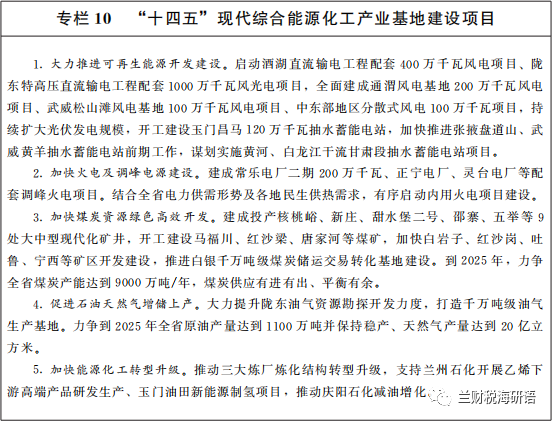 专栏 10　“十四五”现代综合能源化工产业基地建设项目

1. 大力推进可再生能源开发建设。启动酒湖直流输电工程配套 400 万千瓦风电项目、陇东特高压直流输电工程配套 1000 万千瓦风光电项目，全面建成通渭风电基地 200 万千瓦风电项目、武威松山滩风电基地 100 万千瓦风电项目、中东部地区分散式风电 100 万千瓦项目，持续扩大光伏发电规模，开工建设玉门昌马 120 万千瓦抽水蓄能电站，加快推进张掖盘道山、武威黄羊抽水蓄能电站前期工作，谋划实施黄河、白龙江干流甘肃段抽水蓄能电站项目。

2. 加快火电及调峰电源建设。建成常乐电厂二期 200 万千瓦、正宁电厂、灵台电厂等配套调峰火电项目。结合全省电力供需形势及各地民生供热需求，有序启动内用火电项目建设。

3. 加快煤炭资源绿色高效开发。建成投产核桃峪、新庄、甜水堡二号、邵寨、五举等 9 处大中型现代化矿井，开工建设马福川、红沙梁、唐家河等煤矿，加快白岩子、红沙岗、吐鲁、宁西等矿区开发建设，推进白银千万吨级煤炭储运交易转化基地建设。到 2025 年，力争全省煤炭产能达到 9000 万吨/年，煤炭供应有进有出、平衡有余。

4. 促进石油天然气增储上产。大力提升陇东油气资源勘探开发力度，打造千万吨级油气生产基地。力争到 2025 年全省原油产量达到 1100 万吨并保持稳产、天然气产量达到 20 亿立方米。

5. 加快能源化工转型升级。推动三大炼厂炼化结构转型升级，支持兰州石化开展乙烯下游高端产品研发生产、玉门油田新能源制氢项目，推动庆阳石化减油增化

兰财税海研语